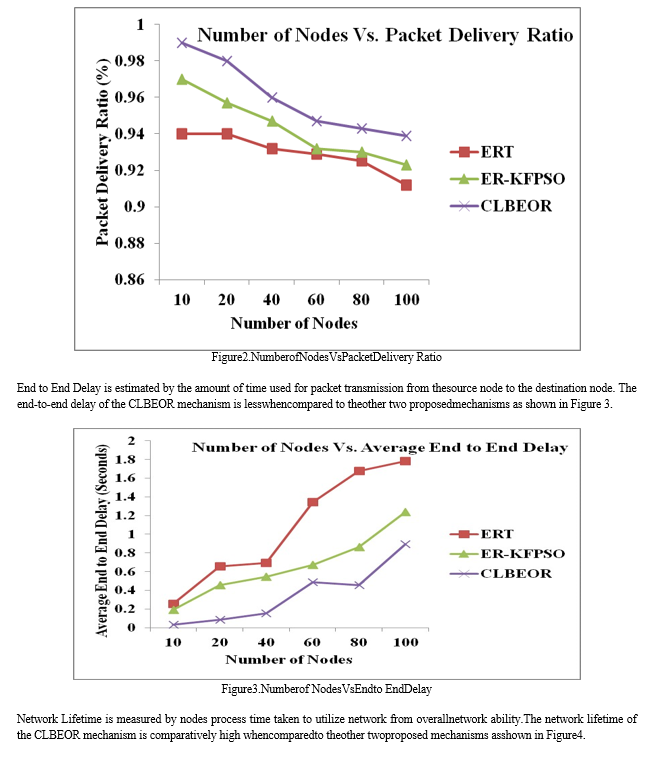 Number of Nodes Vs. Packet Delivery Ratio

Packet Delivery Ratio (%)

1
0.98
0.96
0.94
0.92
0.9
0.88
0.86

10 20 40 60 80 100

Number of Nodes

ERT
ER-KFPSO
CLBEOR

Figure2.NumberofNodesVsPacketDelivery Ratio

End to End Delay is estimated by the amount of time used for packet transmission from thesource node to the destination node. The end-to-end delay of the CLBEOR mechanism is lesswhencompared to theother two proposedmechanisms as shown in Figure 3.

Number of Nodes Vs. Average End to End Delay

Average End to End Delay (Seconds)

2
1.8
1.6
1.4
1.2
1
0.8
0.6
0.4
0.2
0

10 20 40 60 80 100

Number of Nodes

ERT
ER-KFPSO
CLBEOR

Figure3.Numberof NodesVsEndto EndDelay

Network Lifetime is measured by nodes process time taken to utilize network from overallnetwork ability.The network lifetime of the CLBEOR mechanism is comparatively high whencomparedto theother twoproposed mechanisms asshown in Figure4.